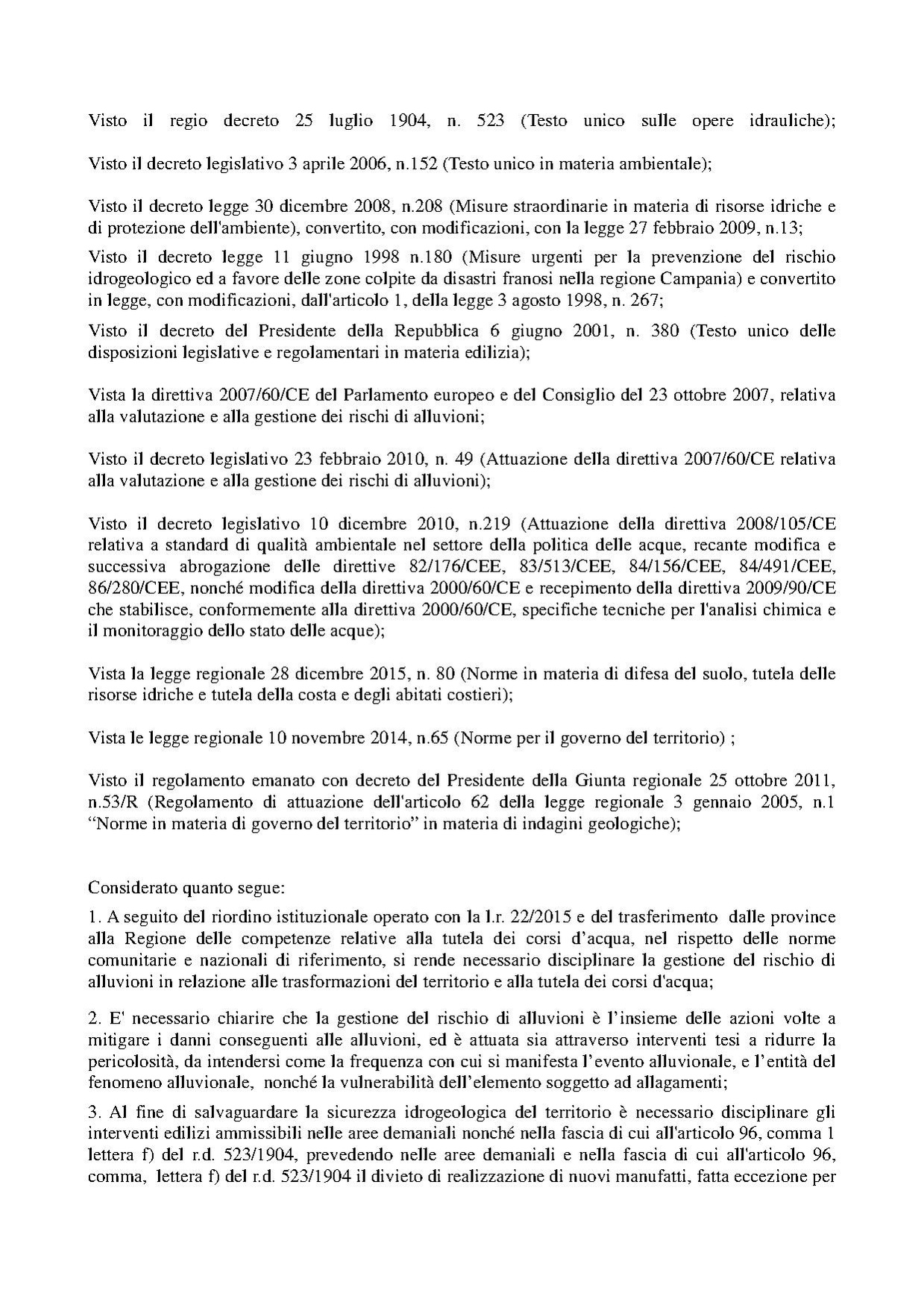 Visto il regio decreto 25 luglio 1904, n. 523 (Testo unico sulle opere idrauliche);

Visto il decreto legislativo 3 aprile 2006, n.152 (Testo unico in materia ambientale);

Visto il decreto legge 30 dicembre 2008, n.208 (Misure straordinarie in materia di risorse idriche e di protezione dell'ambiente), convertito, con modificazioni, con la legge 27 febbraio 2009, n.13;

Visto il decreto legge 11 giugno 1998 n.180 (Misure urgenti per la prevenzione del rischio idrogeologico ed a favore delle zone colpite da disastri franosi nella regione Campania) e convertito in legge, con modificazioni, dall'articolo 1, della legge 3 agosto 1998, n. 267;

Visto il decreto del Presidente della Repubblica 6 giugno 2001, n. 380 (Testo unico delle disposizioni legislative e regolamentari in materia edilizia);

Vista la direttiva 2007/60/CE del Parlamento europeo e del Consiglio del 23 ottobre 2007, relativa alla valutazione e alla gestione dei rischi di alluvioni;

Visto il decreto legislativo 23 febbraio 2010, n. 49 (Attuazione della direttiva 2007/60/CE relativa alla valutazione e alla gestione dei rischi di alluvioni);

Visto il decreto legislativo 10 dicembre 2010, n.219 (Attuazione della direttiva 2008/105/CE relativa a standard di qualità ambientale nel settore della politica delle acque, recante modifica e successiva abrogazione delle direttive 82/176/CEE, 83/513/CEE, 84/156/CEE, 84/491/CEE, 86/280/CEE, nonché modifica della direttiva 2000/60/CE e recepimento della direttiva 2009/90/CE che stabilisce, conformemente alla direttiva 2000/60/CE, specifiche tecniche per l'analisi chimica e il monitoraggio dello stato delle acque);

Vista la legge regionale 28 dicembre 2015, n. 80 (Norme in materia di difesa del suolo, tutela delle risorse idriche e tutela della costa e degli abitati costieri);

Vista le legge regionale 10 novembre 2014, n.65 (Norme per il governo del territorio) ;

Visto il regolamento emanato con decreto del Presidente della Giunta regionale 25 ottobre 2011, n.53/R (Regolamento di attuazione dell'articolo 62 della legge regionale 3 gennaio 2005, n.1 “Norme in materia di governo del territorio” in materia di indagini geologiche);

Considerato quanto segue:

1. A seguito del riordino istituzionale operato con la l.r. 22/2015 e del trasferimento dalle province alla Regione delle competenze relative alla tutela dei corsi d’acqua, nel rispetto delle norme comunitarie e nazionali di riferimento, si rende necessario disciplinare la gestione del rischio di alluvioni in relazione alle trasformazioni del territorio e alla tutela dei corsi d'acqua;

2. E' necessario chiarire che la gestione del rischio di alluvioni è l’insieme delle azioni volte a mitigare i danni conseguenti alle alluvioni, ed è attuata sia attraverso interventi tesi a ridurre la pericolosità, da intendersi come la frequenza con cui si manifesta l’evento alluvionale, e l’entità del fenomeno alluvionale, nonché la vulnerabilità dell’elemento soggetto ad allagamenti;

3. Al fine di salvaguardare la sicurezza idrogeologica del territorio è necessario disciplinare gli interventi edilizi ammissibili nelle aree demaniali nonché nella fascia di cui all'articolo 96, comma 1 lettera f) del r.d. 523/1904, prevedendo nelle aree demaniali e nella fascia di cui all'articolo 96, comma, lettera f) del r.d. 523/1904 il divieto di realizzazione di nuovi manufatti, fatta eccezione per